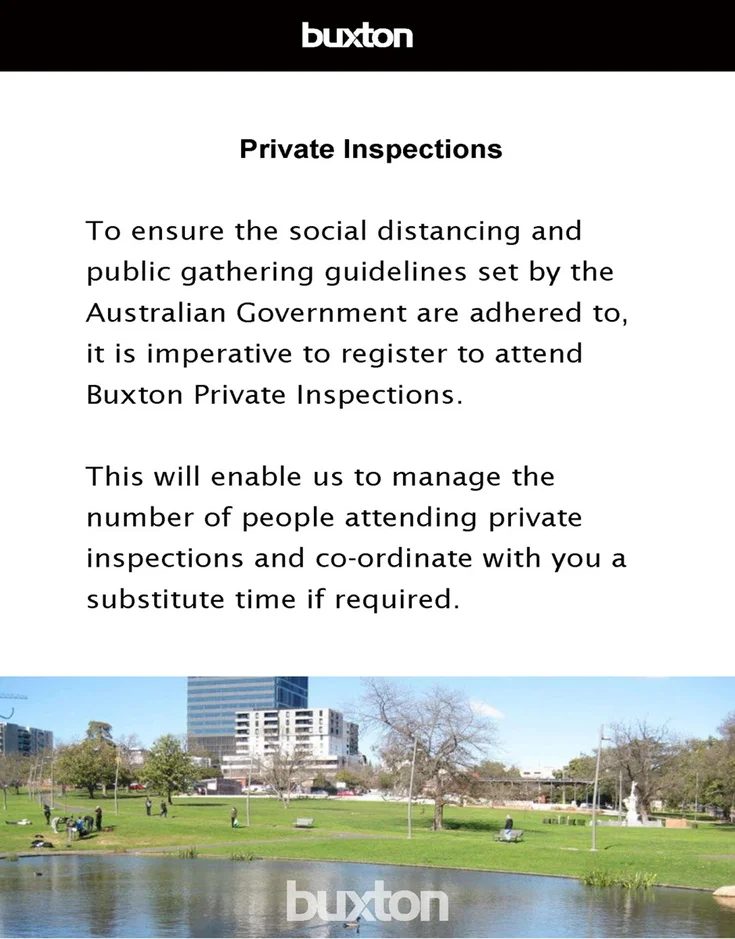 buxton

Private Inspections

To ensure the social distancing and public gathering guidelines set by the Australian Government are adhered to, it is imperative to register to attend Buxton Private Inspections.

This will enable us to manage the number of people attending private inspections and co-ordinate with you a substitute time if required.

buxton